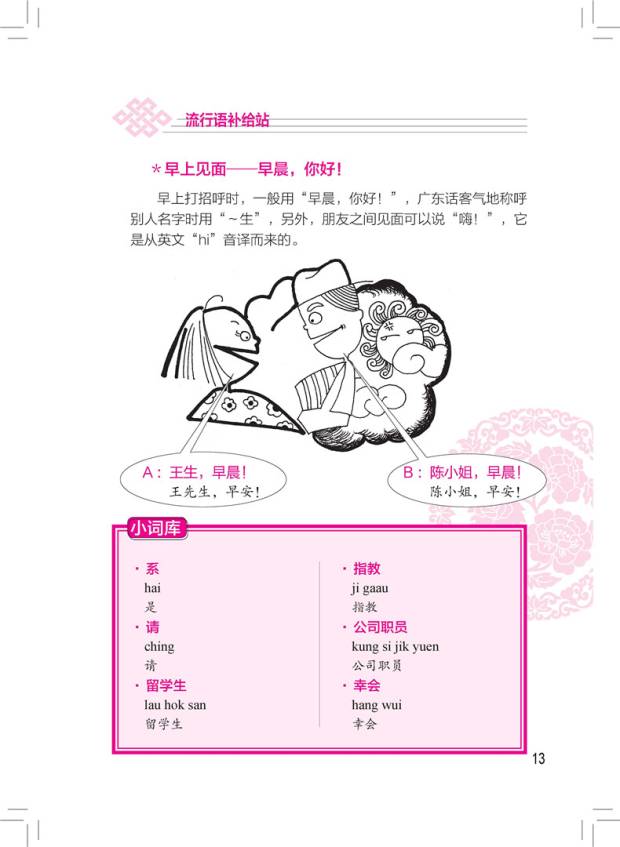 流行语补给站

＊早上见面——早晨，你好！

早上打招呼时，一般用“早晨，你好！”，广东话客气地称呼别人名字时用“～生”，另外，朋友之间见面可以说“嗨！”，它是从英文“hi”音译而来的。

A：王生，早晨！
王先生，早安！

B：陈小姐，早晨！
陈小姐，早安！

小词库

· 系
hai
是

· 请
ching
请

· 留学生
lau hok san
留学生

· 指教
ji gaau
指教

· 公司职员
kung si jik yuen
公司职员

· 幸会
hang wui
幸会

13